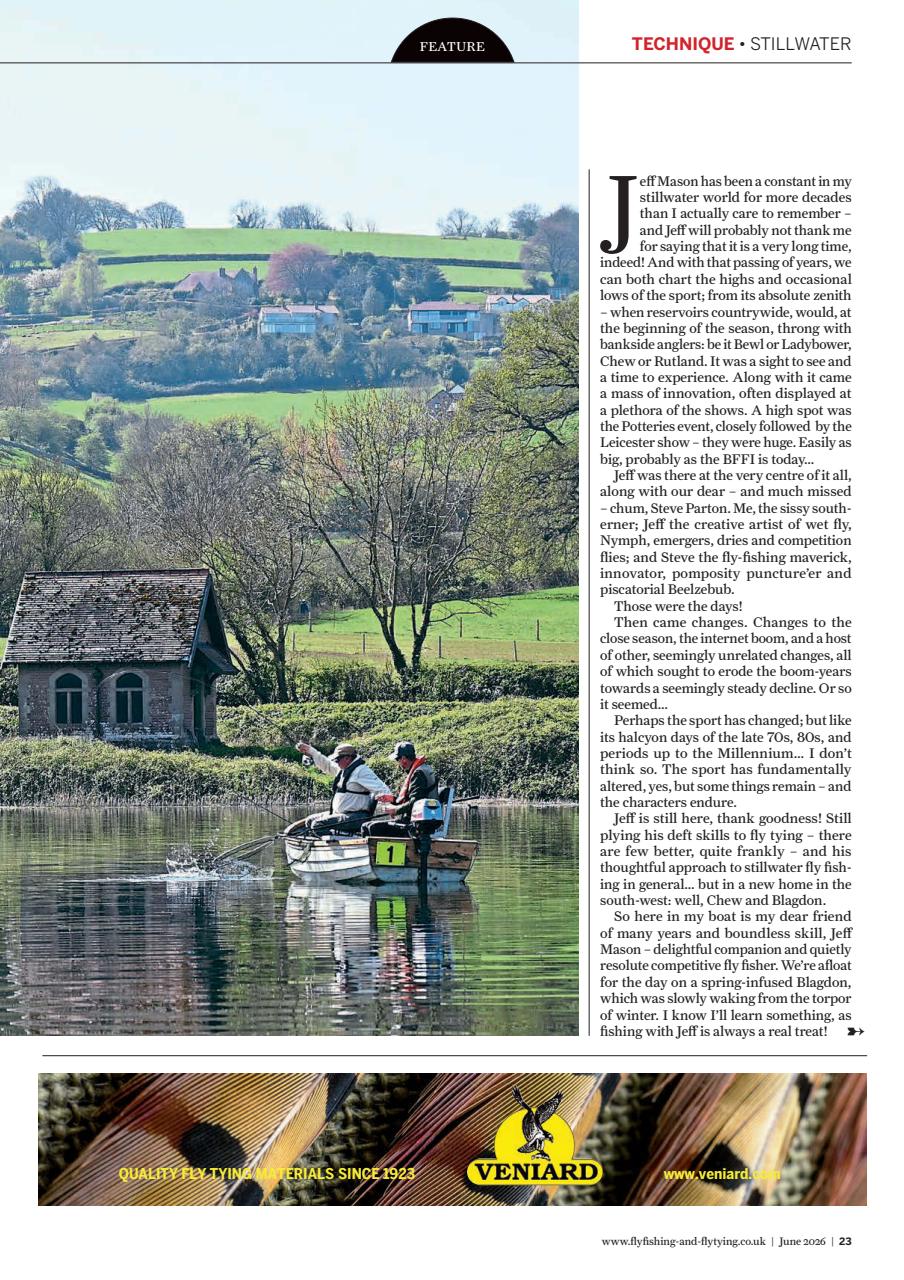 FEATURE

TECHNIQUE • STILLWATER

Jeff Mason has been a constant in my stillwater world for more decades than I actually care to remember – and Jeff will probably not thank me for saying that it is a very long time, indeed! And with that passing of years, we can both chart the highs and occasional lows of the sport; from its absolute zenith – when reservoirs countrywide, would, at the beginning of the season, throng with bankside anglers: be it Bewl or Ladybower, Chew or Rutland. It was a sight to see and a time to experience. Along with it came a mass of innovation, often displayed at a plethora of the shows. A high spot was the Potteries event, closely followed by the Leicester show – they were huge. Easily as big, probably as the BFFI is today...

Jeff was there at the very centre of it all, along with our dear – and much missed – chum, Steve Parton. Me, the sissy southerner; Jeff the creative artist of wet fly, Nymph, emergers, dries and competition flies; and Steve the fly-fishing maverick, innovator, pomposity puncture'er and piscatorial Beelzebub.

Those were the days!

Then came changes. Changes to the close season, the internet boom, and a host of other, seemingly unrelated changes, all of which sought to erode the boom-years towards a seemingly steady decline. Or so it seemed...

Perhaps the sport has changed; but like its halcyon days of the late 70s, 80s, and periods up to the Millennium... I don't think so. The sport has fundamentally altered, yes, but some things remain – and the characters endure.

Jeff is still here, thank goodness! Still plying his deft skills to fly tying – there are few better, quite frankly – and his thoughtful approach to stillwater fly fishing in general... but in a new home in the south-west: well, Chew and Blagdon.

So here in my boat is my dear friend of many years and boundless skill, Jeff Mason – delightful companion and quietly resolute competitive fly fisher. We're afloat for the day on a spring-infused Blagdon, which was slowly waking from the torpor of winter. I know I'll learn something, as fishing with Jeff is always a real treat!

1

QUALITY FLY TYING MATERIALS SINCE 1923 VENIARD www.veniard.com

www.flyfishing-and-flytying.co.uk | June 2026 | 23